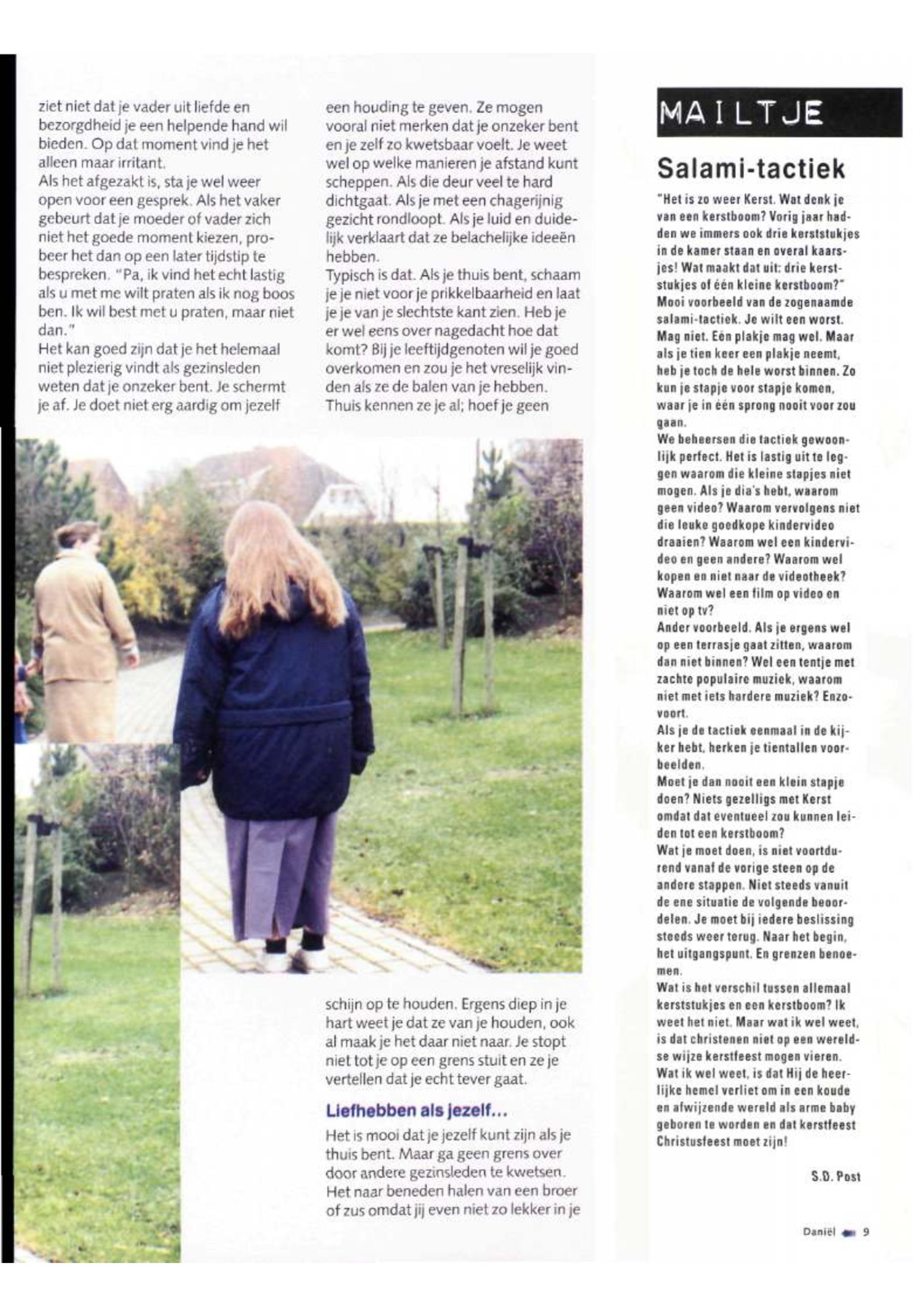 ziet niet dat je vader uit liefde en bezorgdheid je een helpende hand wil bieden. Op dat moment vind je het alleen maar irritant.
Als het afgezakt is, sta je wel weer open voor een gesprek. Als het vaker gebeurt dat je moeder of vader zich niet het goede moment kiezen, probeer het dan op een later tijdstip te bespreken. "Pa, ik vind het echt lastig als u met me wilt praten als ik nog boos ben. Ik wil best met u praten, maar niet dan."
Het kan goed zijn dat je het helemaal niet plezierig vindt als gezinsleden weten dat je onzeker bent. Je schermt je af. Je doet niet erg aardig om jezelf een houding te geven. Ze mogen vooral niet merken dat je onzeker bent en je zelf zo kwetsbaar voelt. Je weet wel op welke manieren je afstand kunt scheppen. Als die deur veel te hard dichtgaat. Als je met een chagerijnig gezicht rondloopt. Als je luid en duidelijk verklaart dat ze belachelijke ideeën hebben.
Typisch is dat. Als je thuis bent, schaam je je niet voor je prikkelbaarheid en laat je je van je slechtste kant zien. Heb je er wel eens over nagedacht hoe dat komt? Bij je leeftijdgenoten wil je goed overkomen en zou je het vreselijk vinden als ze de balen van je hebben. Thuis kennen ze je al; hoef je geen schijn op te houden. Ergens diep in je hart weet je dat ze van je houden, ook al maak je het daar niet naar. Je stopt niet tot je op een grens stuit en ze je vertellen dat je echt tever gaat.

Liefhebben als jezelf...
Het is mooi dat je jezelf kunt zijn als je thuis bent. Maar ga geen grens over door andere gezinsleden te kwetsen. Het naar beneden halen van een broer of zus omdat jij even niet zo lekker in je

MAILTJE

Salami-tactiek
"Het is zo weer Kerst. Wat denk je van een kerstboom? Vorig jaar hadden we immers ook drie kerststukjes in de kamer staan en overal kaarsjes! Wat maakt dat uit: drie kerststukjes of één kleine kerstboom?" Mooi voorbeeld van de zogenaamde salami-tactiek. Je wilt een worst. Mag niet. Eén plakje mag wel. Maar als je tien keer een plakje neemt, heb je toch de hele worst binnen. Zo kun je stapje voor stapje komen, waar je in één sprong nooit voor zou gaan.
We beheersen die tactiek gewoonlijk perfect. Het is lastig uit te leggen waarom die kleine stapjes niet mogen. Als je dia's hebt, waarom geen video? Waarom vervolgens niet die leuke goedkope kindervideo draaien? Waarom wel een kindervideo en geen andere? Waarom wel kopen en niet naar de videotheek? Waarom wel een film op video en niet op tv?
Ander voorbeeld. Als je ergens wel op een terrasje gaat zitten, waarom dan niet binnen? Wel een tentje met zachte populaire muziek, waarom niet met iets hardere muziek? Enzovoort.
Als je de tactiek eenmaal in de kijker hebt, herken je tientallen voorbeelden.
Moet je dan nooit een klein stapje doen? Niets gezelligs met Kerst omdat dat eventueel zou kunnen leiden tot een kerstboom?
Wat je moet doen, is niet voortdurend vanaf de vorige steen op de andere stappen. Niet steeds vanuit de ene situatie de volgende beoordelen. Je moet bij iedere beslissing steeds weer terug. Naar het begin, het uitgangspunt. En grenzen benoemen.
Wat is het verschil tussen allemaal kerststukjes en een kerstboom? Ik weet het niet. Maar wat ik wel weet, is dat christenen niet op een wereldse wijze kerstfeest mogen vieren. Wat ik wel weet, is dat Hij de heerlijke hemel verliet om in een koude en afwijzende wereld als arme baby geboren te worden en dat kerstfeest Christusfeest moet zijn!

S.D. Post

Daniël 9